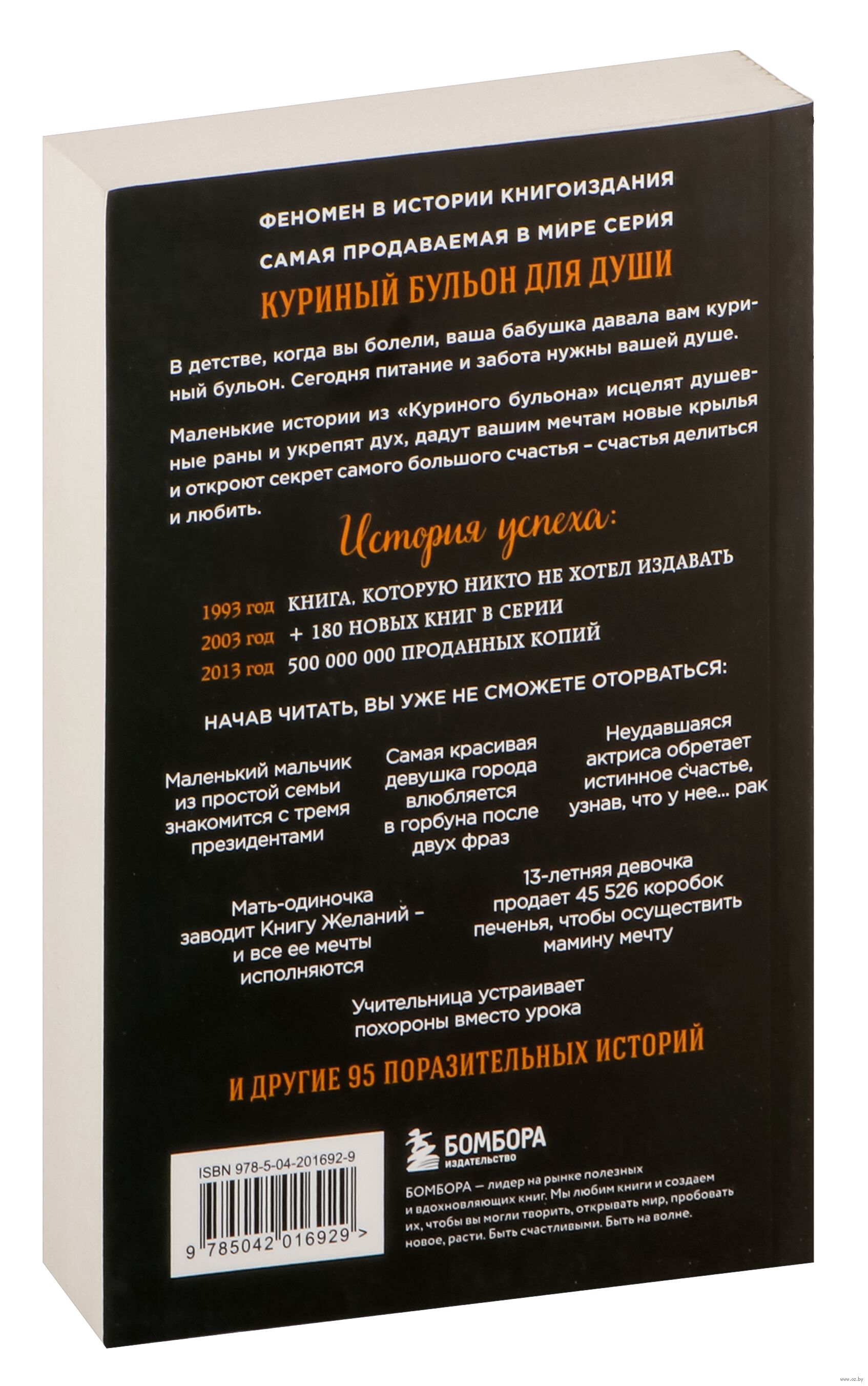 ФЕНОМЕН В ИСТОРИИ КНИГОИЗДАНИЯ

САМАЯ ПРОДАВАЕМАЯ В МИРЕ СЕРИЯ

КУРИНЫЙ БУЛЬОН ДЛЯ ДУШИ

В детстве, когда вы болели, ваша бабушка давала вам куриный бульон. Сегодня питание и забота нужны вашей душе.

Маленькие истории из «Куриного бульона» исцелят душевные раны и укрепят дух, дадут вашим мечтам новые крылья и откроют секрет самого большого счастья – счастья делиться и любить.

История успеха:

1993 год КНИГА, КОТОРУЮ НИКТО НЕ ХОТЕЛ ИЗДАВАТЬ
2003 год + 180 НОВЫХ КНИГ В СЕРИИ
2013 год 500 000 000 ПРОДАННЫХ КОПИЙ

НАЧАВ ЧИТАТЬ, ВЫ УЖЕ НЕ СМОЖЕТЕ ОТОРВАТЬСЯ:

Маленький мальчик из простой семьи знакомится с тремя президентами

Самая красивая девушка города влюбляется в горбуна после двух фраз

Неудавшаяся актриса обретает истинное счастье, узнав, что у нее... рак

Мать-одиночка заводит Книгу Желаний – и все ее мечты исполняются

13-летняя девочка продает 45 526 коробок печенья, чтобы осуществить мамину мечту

Учительница устраивает похороны вместо урока

И ДРУГИЕ 95 ПОРАЗИТЕЛЬНЫХ ИСТОРИЙ

ISBN 978-5-04-201692-9

9 785042 016929 >

БОМБОРА
ИЗДАТЕЛЬСТВО

БОМБОРА – лидер на рынке полезных и вдохновляющих книг. Мы любим книги и создаем их, чтобы вы могли творить, открывать мир, пробовать новое, расти. Быть счастливыми. Быть на волне.

www.oz.by